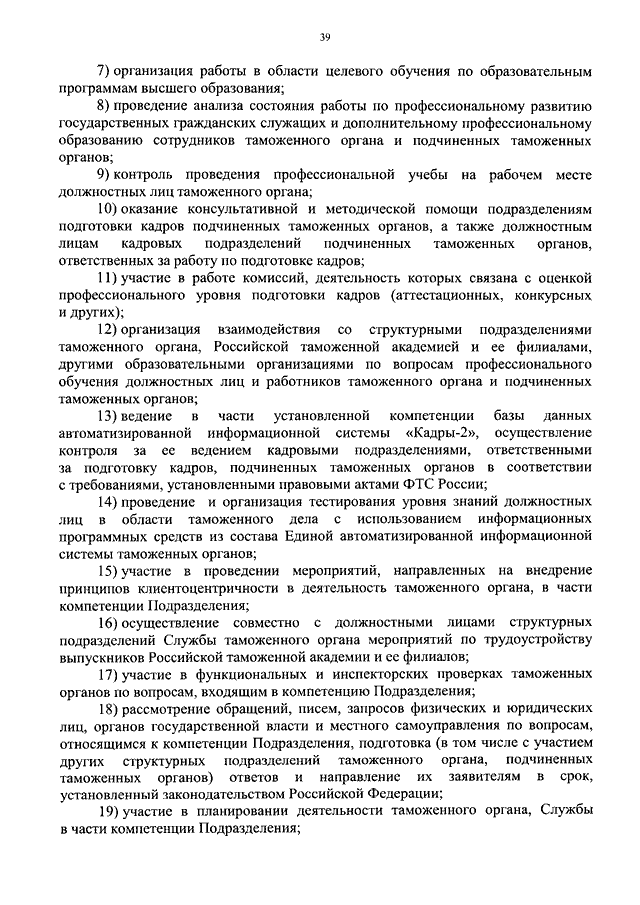 39

7) организация работы в области целевого обучения по образовательным программам высшего образования;

8) проведение анализа состояния работы по профессиональному развитию государственных гражданских служащих и дополнительному профессиональному образованию сотрудников таможенного органа и подчиненных таможенных органов;

9) контроль проведения профессиональной учебы на рабочем месте должностных лиц таможенного органа;

10) оказание консультативной и методической помощи подразделениям подготовки кадров подчиненных таможенных органов, а также должностным лицам кадровых подразделений подчиненных таможенных органов, ответственных за работу по подготовке кадров;

11) участие в работе комиссий, деятельность которых связана с оценкой профессионального уровня подготовки кадров (аттестационных, конкурсных и других);

12) организация взаимодействия со структурными подразделениями таможенного органа, Российской таможенной академией и ее филиалами, другими образовательными организациями по вопросам профессионального обучения должностных лиц и работников таможенного органа и подчиненных таможенных органов;

13) ведение в части установленной компетенции базы данных автоматизированной информационной системы «Кадры-2», осуществление контроля за ее ведением кадровыми подразделениями, ответственными за подготовку кадров, подчиненных таможенных органов в соответствии с требованиями, установленными правовыми актами ФТС России;

14) проведение и организация тестирования уровня знаний должностных лиц в области таможенного дела с использованием информационных программных средств из состава Единой автоматизированной информационной системы таможенных органов;

15) участие в проведении мероприятий, направленных на внедрение принципов клиентоцентричности в деятельность таможенного органа, в части компетенции Подразделения;

16) осуществление совместно с должностными лицами структурных подразделений Службы таможенного органа мероприятий по трудоустройству выпускников Российской таможенной академии и ее филиалов;

17) участие в функциональных и инспекторских проверках таможенных органов по вопросам, входящим в компетенцию Подразделения;

18) рассмотрение обращений, писем, запросов физических и юридических лиц, органов государственной власти и местного самоуправления по вопросам, относящимся к компетенции Подразделения, подготовка (в том числе с участием других структурных подразделений таможенного органа, подчиненных таможенных органов) ответов и направление их заявителям в срок, установленный законодательством Российской Федерации;

19) участие в планировании деятельности таможенного органа, Службы в части компетенции Подразделения;